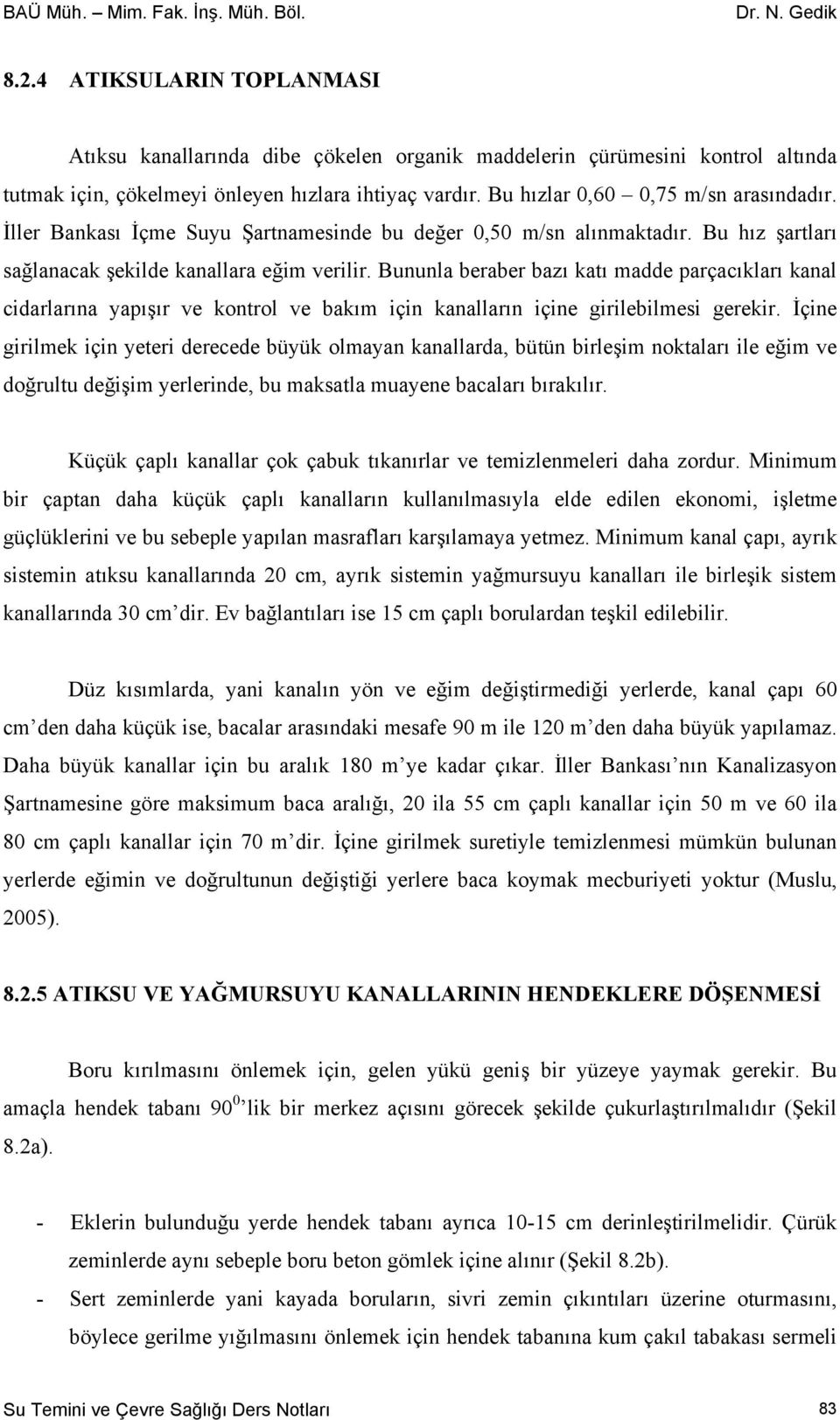 BAÜ Müh. – Mim. Fak. İnş. Müh. Böl. Dr. N. Gedik

8.2.4 ATIKSULARIN TOPLANMASI

Atıksu kanallarında dibe çökelen organik maddelerin çürümesini kontrol altında tutmak için, çökelmeyi önleyen hızlara ihtiyaç vardır. Bu hızlar 0,60 – 0,75 m/sn arasındadır. İller Bankası İçme Suyu Şartnamesinde bu değer 0,50 m/sn alınmaktadır. Bu hız şartları sağlanacak şekilde kanallara eğim verilir. Bununla beraber bazı katı madde parçacıkları kanal cidarlarına yapışır ve kontrol ve bakım için kanalların içine girilebilmesi gerekir. İçine girilmek için yeteri derecede büyük olmayan kanallarda, bütün birleşim noktaları ile eğim ve doğrultu değişim yerlerinde, bu maksatla muayene bacaları bırakılır.

Küçük çaplı kanallar çok çabuk tıkanırlar ve temizlenmeleri daha zordur. Minimum bir çaptan daha küçük çaplı kanalların kullanılmasıyla elde edilen ekonomi, işletme güçlüklerini ve bu sebeple yapılan masrafları karşılamaya yetmez. Minimum kanal çapı, ayrık sistemin atıksu kanallarında 20 cm, ayrık sistemin yağmursuyu kanalları ile birleşik sistem kanallarında 30 cm’dir. Ev bağlantıları ise 15 cm çaplı borulardan teşkil edilebilir.

Düz kısımlarda, yani kanalın yön ve eğim değiştirmediği yerlerde, kanal çapı 60 cm’den daha küçük ise, bacalar arasındaki mesafe 90 m ile 120 m’den daha büyük yapılamaz. Daha büyük kanallar için bu aralık 180 m’ye kadar çıkar. İller Bankası’nın Kanalizasyon Şartnamesine göre maksimum baca aralığı, 20 ila 55 cm çaplı kanallar için 50 m ve 60 ila 80 cm çaplı kanallar için 70 m’dir. İçine girilmek suretiyle temizlenmesi mümkün bulunan yerlerde eğimin ve doğrultunun değiştiği yerlere baca koymak mecburiyeti yoktur (Muslu, 2005).

8.2.5 ATIKSU VE YAĞMURSUYU KANALLARININ HENDEKLERE DÖŞENMESİ

Boru kırılmasını önlemek için, gelen yükü geniş bir yüzeye yaymak gerekir. Bu amaçla hendek tabanı $90^0$’lik bir merkez açısını görecek şekilde çukurlaştırılmalıdır (Şekil 8.2a).

- Eklerin bulunduğu yerde hendek tabanı ayrıca 10-15 cm derinleştirilmelidir. Çürük zeminlerde aynı sebeple boru beton gömlek içine alınır (Şekil 8.2b).
- Sert zeminlerde yani kayada boruların, sivri zemin çıkıntıları üzerine oturmasını, böylece gerilme yığılmasını önlemek için hendek tabanına kum çakıl tabakası sermeli

Su Temini ve Çevre Sağlığı Ders Notları 83